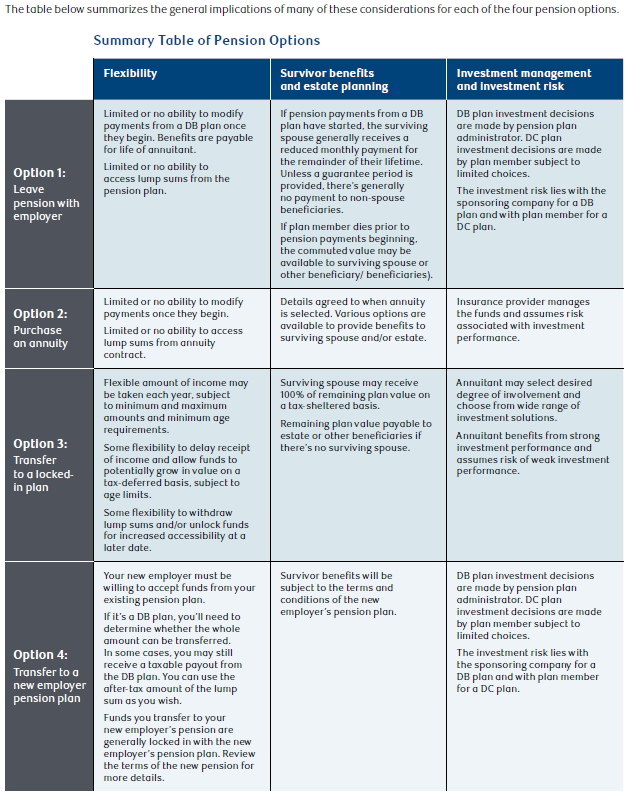 The table below summarizes the general implications of many of these considerations for each of the four pension options.

Summary Table of Pension Options

| | Flexibility | Survivor benefits and estate planning | Investment management and investment risk |
|---|---|---|---|
| Option 1: Leave pension with employer | Limited or no ability to modify payments from a DB plan once they begin. Benefits are payable for life of annuitant. Limited or no ability to access lump sums from the pension plan. | If pension payments from a DB plan have started, the surviving spouse generally receives a reduced monthly payment for the remainder of their lifetime. Unless a guarantee period is provided, there's generally no payment to non-spouse beneficiaries. If plan member dies prior to pension payments beginning, the commuted value may be available to surviving spouse or other beneficiary/ beneficiaries). | DB plan investment decisions are made by pension plan administrator. DC plan investment decisions are made by plan member subject to limited choices. The investment risk lies with the sponsoring company for a DB plan and with plan member for a DC plan. |
| Option 2: Purchase an annuity | Limited or no ability to modify payments once they begin. Limited or no ability to access lump sums from annuity contract. | Details agreed to when annuity is selected. Various options are available to provide benefits to surviving spouse and/or estate. | Insurance provider manages the funds and assumes risk associated with investment performance. |
| Option 3: Transfer to a locked-in plan | Flexible amount of income may be taken each year, subject to minimum and maximum amounts and minimum age requirements. Some flexibility to delay receipt of income and allow funds to potentially grow in value on a tax-deferred basis, subject to age limits. Some flexibility to withdraw lump sums and/or unlock funds for increased accessibility at a later date. | Surviving spouse may receive 100% of remaining plan value on a tax-sheltered basis. Remaining plan value payable to estate or other beneficiaries if there's no surviving spouse. | Annuitant may select desired degree of involvement and choose from wide range of investment solutions. Annuitant benefits from strong investment performance and assumes risk of weak investment performance. |
| Option 4: Transfer to a new employer pension plan | Your new employer must be willing to accept funds from your existing pension plan. If it's a DB plan, you'll need to determine whether the whole amount can be transferred. In some cases, you may still receive a taxable payout from the DB plan. You can use the after-tax amount of the lump sum as you wish. Funds you transfer to your new employer's pension are generally locked in with the new employer's pension plan. Review the terms of the new pension for more details. | Survivor benefits will be subject to the terms and conditions of the new employer's pension plan. | DB plan investment decisions are made by pension plan administrator. DC plan investment decisions are made by plan member subject to limited choices. The investment risk lies with the sponsoring company for a DB plan and with plan member for a DC plan. |